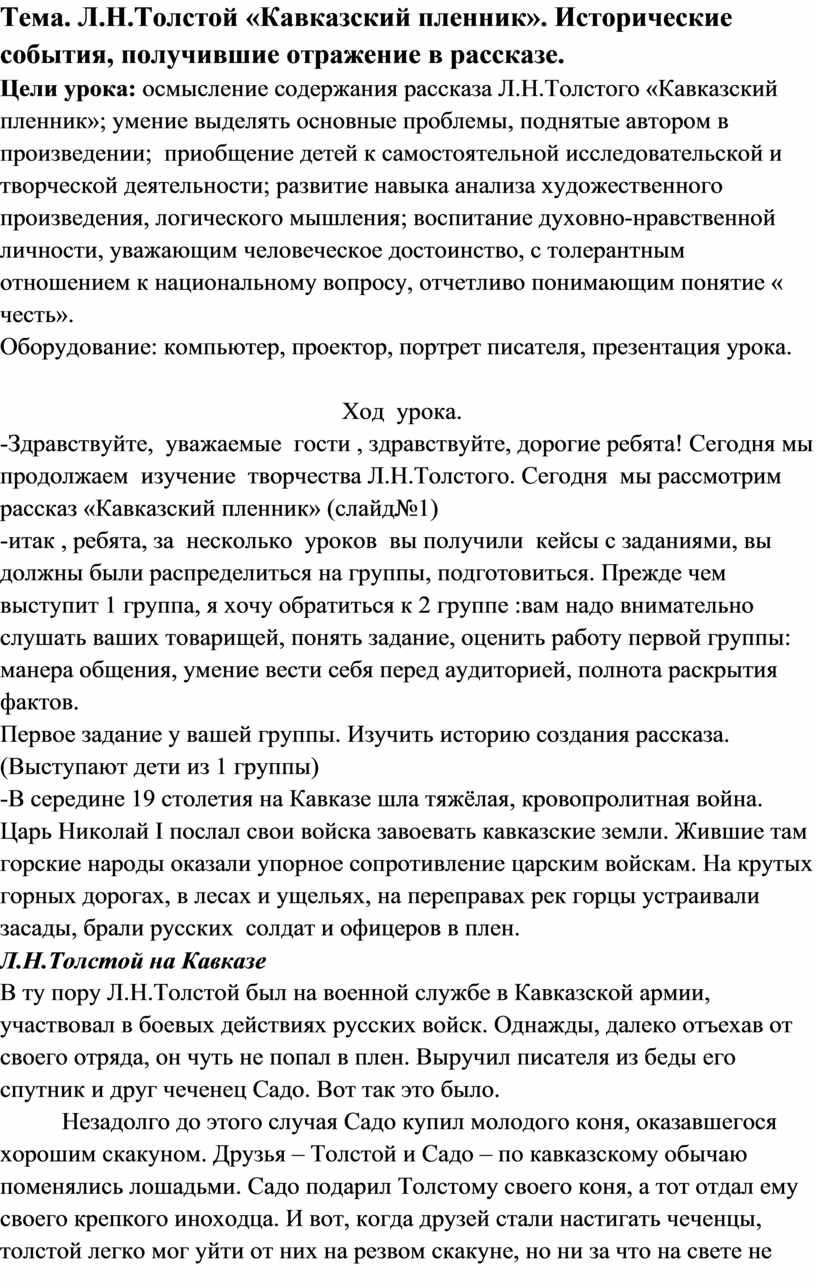 Тема. Л.Н.Толстой «Кавказский пленник». Исторические события, получившие отражение в рассказе.
Цели урока: осмысление содержания рассказа Л.Н.Толстого «Кавказский пленник»; умение выделять основные проблемы, поднятые автором в произведении; приобщение детей к самостоятельной исследовательской и творческой деятельности; развитие навыка анализа художественного произведения, логического мышления; воспитание духовно-нравственной личности, уважающим человеческое достоинство, с толерантным отношением к национальному вопросу, отчетливо понимающим понятие « честь».
Оборудование: компьютер, проектор, портрет писателя, презентация урока.

Ход урока.
-Здравствуйте, уважаемые гости , здравствуйте, дорогие ребята! Сегодня мы продолжаем изучение творчества Л.Н.Толстого. Сегодня мы рассмотрим рассказ «Кавказский пленник» (слайд№1)
-итак , ребята, за несколько уроков вы получили кейсы с заданиями, вы должны были распределиться на группы, подготовиться. Прежде чем выступит 1 группа, я хочу обратиться к 2 группе :вам надо внимательно слушать ваших товарищей, понять задание, оценить работу первой группы: манера общения, умение вести себя перед аудиторией, полнота раскрытия фактов.
Первое задание у вашей группы. Изучить историю создания рассказа. (Выступают дети из 1 группы)
-В середине 19 столетия на Кавказе шла тяжёлая, кровопролитная война. Царь Николай I послал свои войска завоевать кавказские земли. Жившие там горские народы оказали упорное сопротивление царским войскам. На крутых горных дорогах, в лесах и ущельях, на переправах рек горцы устраивали засады, брали русских солдат и офицеров в плен.
Л.Н.Толстой на Кавказе
В ту пору Л.Н.Толстой был на военной службе в Кавказской армии, участвовал в боевых действиях русских войск. Однажды, далеко отъехав от своего отряда, он чуть не попал в плен. Выручил писателя из беды его спутник и друг чеченец Садо. Вот так это было.
Незадолго до этого случая Садо купил молодого коня, оказавшегося хорошим скакуном. Друзья – Толстой и Садо – по кавказскому обычаю поменялись лошадьми. Садо подарил Толстому своего коня, а тот отдал ему своего крепкого иноходца. И вот, когда друзей стали настигать чеченцы, толстой легко мог уйти от них на резвом скакуне, но ни за что на свете не